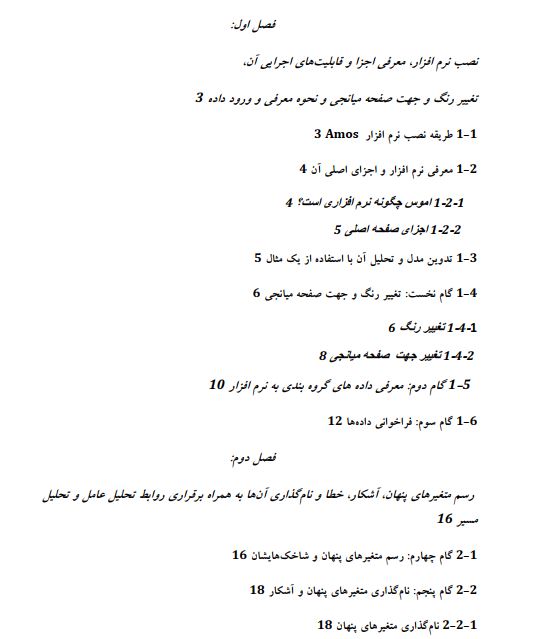 فصل اول:

نصب نرم افزار، معرفی اجزا و قابلیت‌های اجرایی آن،

تغییر رنگ و جهت صفحه میانجی و نحوه معرفی و ورود داده 3

1-1 طریقه نصب نرم افزار Amos 3

1-2 معرفی نرم افزار و اجزای اصلی آن 4

1-2-1 اموس چگونه نرم افزاری است؟ 4

1-2-2 اجزای صفحه اصلی 5

1-3 تدوین مدل و تحلیل آن با استفاده از یک مثال 5

1-4 گام نخست: تغییر رنگ و جهت صفحه میانجی 6

1-4-1 تغییر رنگ 6

1-4-2 تغییر جهت صفحه میانجی 8

1-5 گام دوم: معرفی داده های گروه بندی به نرم افزار 10

1-6 گام سوم: فراخوانی داده‌ها 12

فصل دوم:

رسم متغیرهای پنهان، آشکار، خطا و نام‌گذاری آن‌ها به همراه برقراری روابط تحلیل عامل و تحلیل مسیر 16

2-1 گام چهارم: رسم متغیرهای پنهان و شاخک‌هایشان 16

2-2 گام پنجم: نام‌گذاری متغیرهای پنهان و آشکار 18

2-2-1 نام‌گذاری متغیرهای پنهان 18